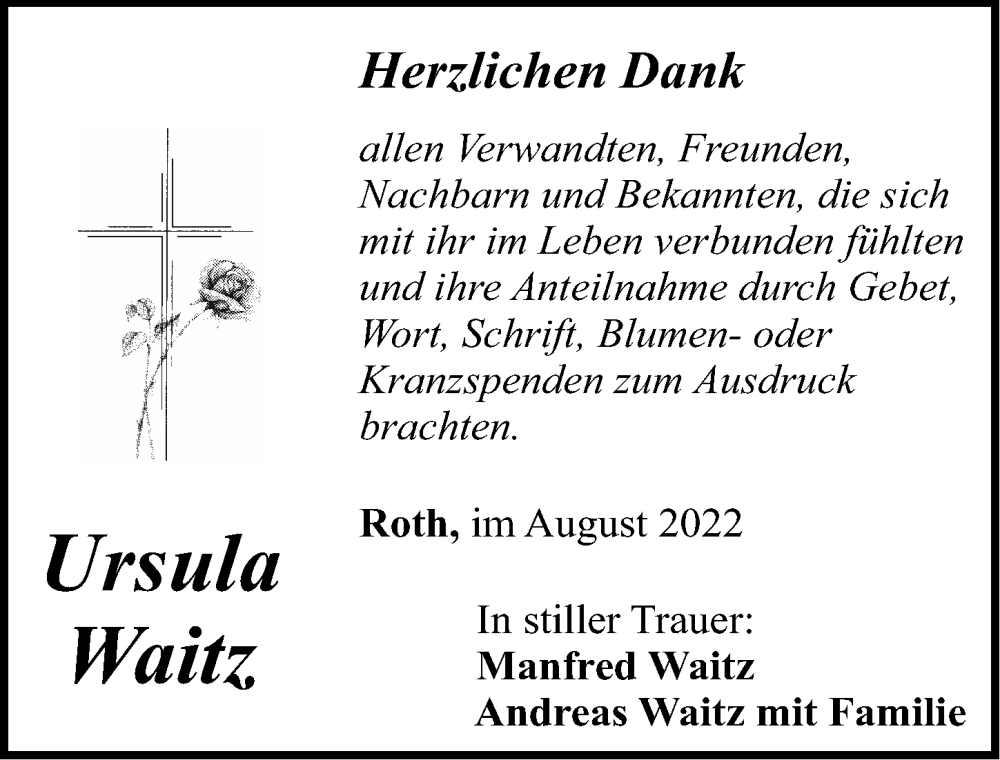 Herzlichen Dank

allen Verwandten, Freunden, Nachbarn und Bekannten, die sich mit ihr im Leben verbunden fühlten und ihre Anteilnahme durch Gebet, Wort, Schrift, Blumen- oder Kranzspenden zum Ausdruck brachten.

Ursula Waitz

Roth, im August 2022

In stiller Trauer:
Manfred Waitz
Andreas Waitz mit Familie